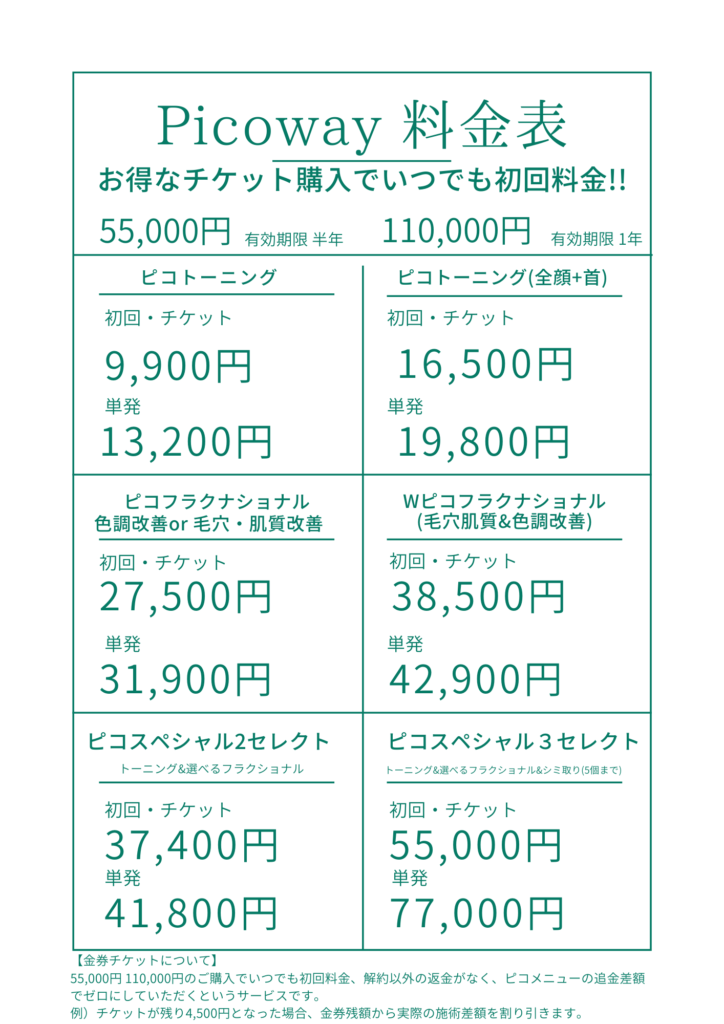 Picoway 料金表
お得なチケット購入でいつでも初回料金!!
55,000円 有効期限 半年 110,000円 有効期限 1年

ピコトーニング
初回・チケット
9,900円
単発
13,200円

ピコトーニング(全顔+首)
初回・チケット
16,500円
単発
19,800円

ピコフラクナショナル
色調改善or 毛穴・肌質改善
初回・チケット
27,500円
単発
31,900円

Wピコフラクナショナル
(毛穴肌質&色調改善)
初回・チケット
38,500円
単発
42,900円

ピコスペシャル2セレクト
トーニング&選べるフラクショナル
初回・チケット
37,400円
単発
41,800円

ピコスペシャル３セレクト
トーニング&選べるフラクショナル&シミ取り(5個まで)
初回・チケット
55,000円
単発
77,000円

【金券チケットについて】
55,000円 110,000円のご購入でいつでも初回料金、解約以外の返金がなく、ピコメニューの追金差額でゼロにしていただくというサービスです。
例）チケットが残り4,500円となった場合、金券残額から実際の施術差額を割り引きます。